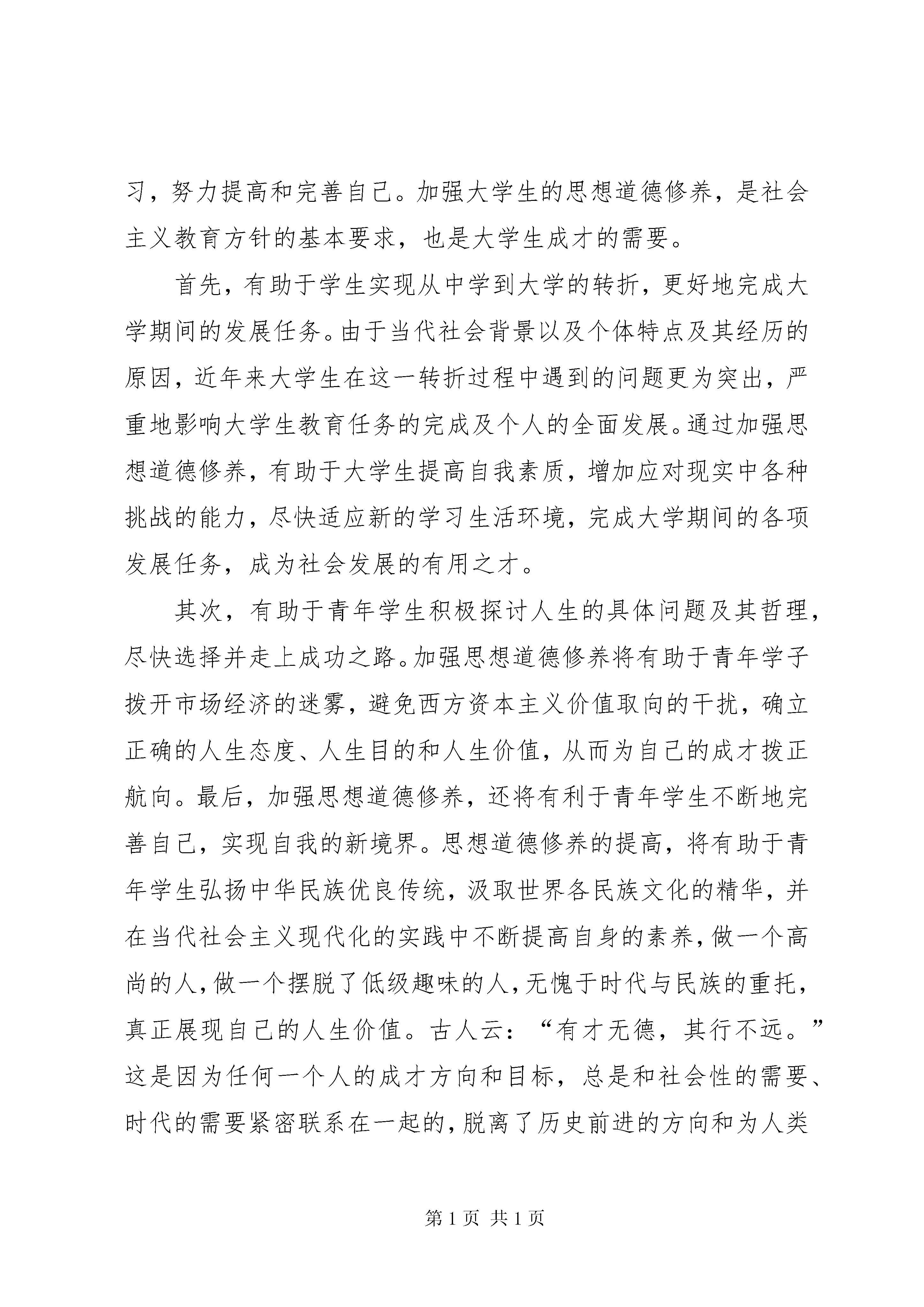 习，努力提高和完善自己。加强大学生的思想道德修养，是社会主义教育方针的基本要求，也是大学生成才的需要。

首先，有助于学生实现从中学到大学的转折，更好地完成大学期间的发展任务。由于当代社会背景以及个体特点及其经历的原因，近年来大学生在这一转折过程中遇到的问题更为突出，严重地影响大学生教育任务的完成及个人的全面发展。通过加强思想道德修养，有助于大学生提高自我素质，增加应对现实中各种挑战的能力，尽快适应新的学习生活环境，完成大学期间的各项发展任务，成为社会发展的有用之才。

其次，有助于青年学生积极探讨人生的具体问题及其哲理，尽快选择并走上成功之路。加强思想道德修养将有助于青年学子拨开市场经济的迷雾，避免西方资本主义价值取向的干扰，确立正确的人生态度、人生目的和人生价值，从而为自己的成才拨正航向。最后，加强思想道德修养，还将有利于青年学生不断地完善自己，实现自我的新境界。思想道德修养的提高，将有助于青年学生弘扬中华民族优良传统，汲取世界各民族文化的精华，并在当代社会主义现代化的实践中不断提高自身的素养，做一个高尚的人，做一个摆脱了低级趣味的人，无愧于时代与民族的重托，真正展现自己的人生价值。古人云：“有才无德，其行不远。”这是因为任何一个人的成才方向和目标，总是和社会性的需要、时代的需要紧密联系在一起的，脱离了历史前进的方向和为人类

第 1 页 共 1 页